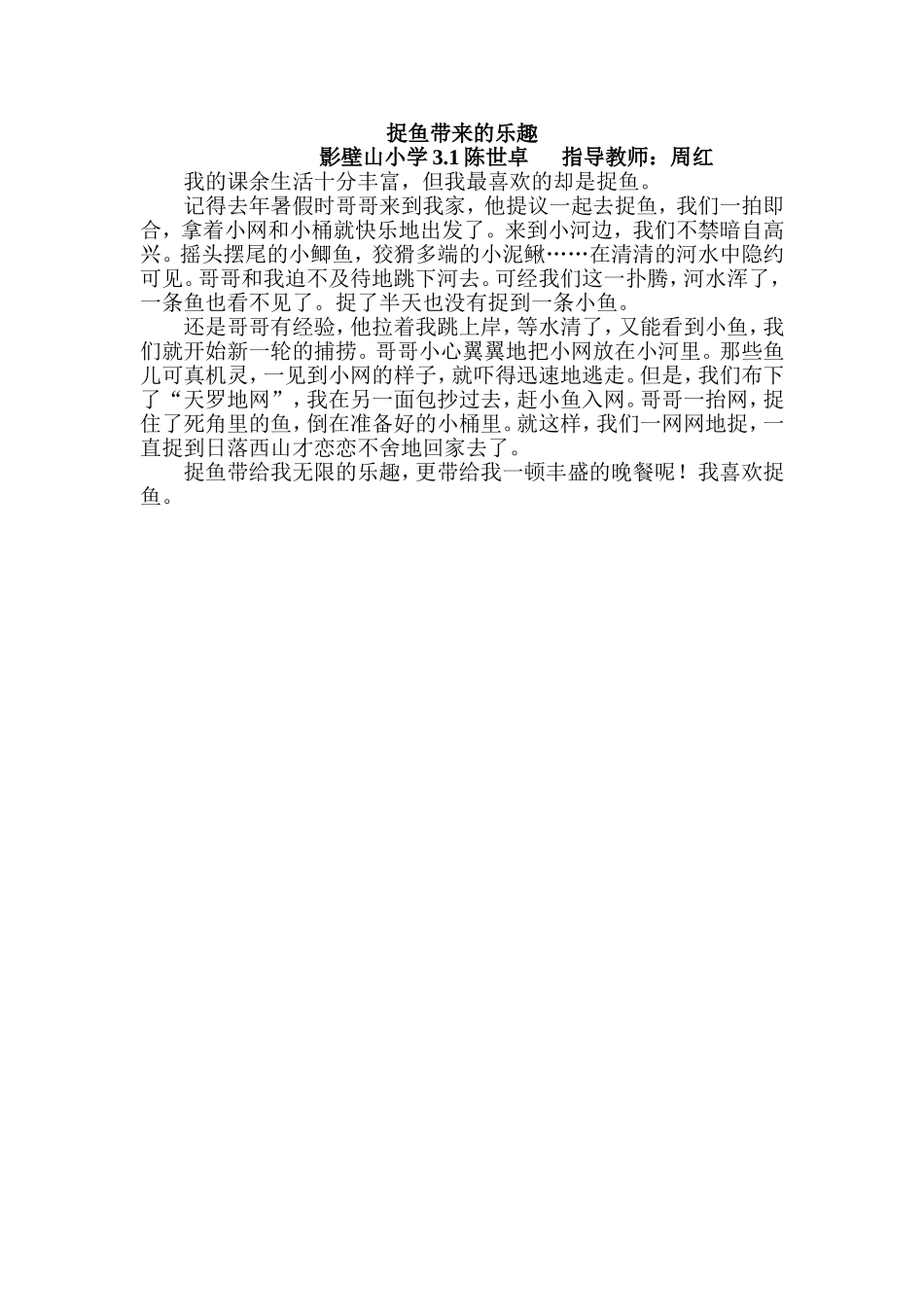 捉鱼带来的乐趣
影壁山小学 3.1 陈世卓　　指导教师：周红

我的课余生活十分丰富，但我最喜欢的却是捉鱼。

记得去年暑假时哥哥来到我家，他提议一起去捉鱼，我们一拍即合，拿着小网和小桶就快乐地出发了。来到小河边，我们不禁暗自高兴。摇头摆尾的小鲫鱼，狡猾多端的小泥鳅……在清清的河水中隐约可见。哥哥和我迫不及待地跳下河去。可经我们这一扑腾，河水浑了，一条鱼也看不见了。捉了半天也没有捉到一条小鱼。

还是哥哥有经验，他拉着我跳上岸，等水清了，又能看到小鱼，我们就开始新一轮的捕捞。哥哥小心翼翼地把小网放在小河里。那些鱼儿可真机灵，一见到小网的样子，就吓得迅速地逃走。但是，我们布下了“天罗地网”，我在另一面包抄过去，赶小鱼入网。哥哥一抬网，捉住了死角里的鱼，倒在准备好的小桶里。就这样，我们一网网地捉，一直捉到日落西山才恋恋不舍地回家去了。

捉鱼带给我无限的乐趣，更带给我一顿丰盛的晚餐呢！我喜欢捉鱼。